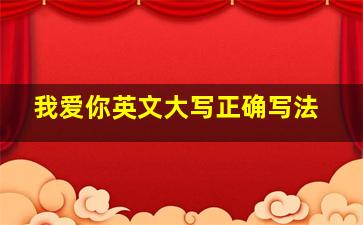 我爱你英文大写正确写法